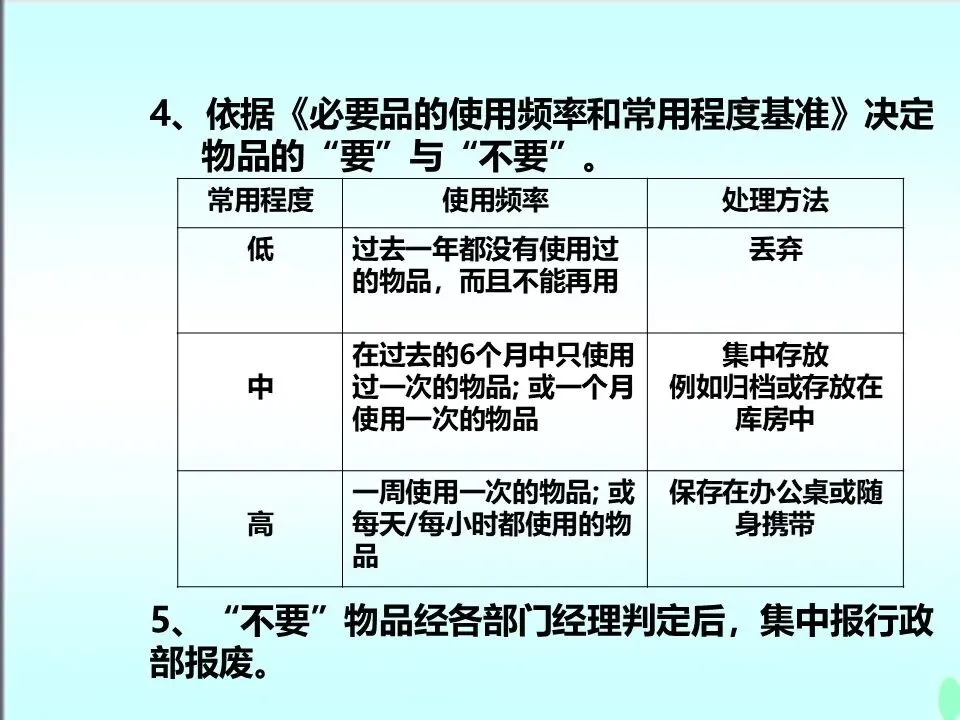 4、依据《必要品的使用频率和常用程度基准》决定物品的“要”与“不要”。

| 常用程度 | 使用频率 | 处理方法 |
|---|---|---|
| 低 | 过去一年都没有使用过的物品，而且不能再用 | 丢弃 |
| 中 | 在过去的6个月中只使用过一次的物品; 或一个月使用一次的物品 | 集中存放 例如归档或存放在库房中 |
| 高 | 一周使用一次的物品; 或每天/每小时都使用的物品 | 保存在办公桌或随身携带 |

5、“不要”物品经各部门经理判定后，集中报行政部报废。